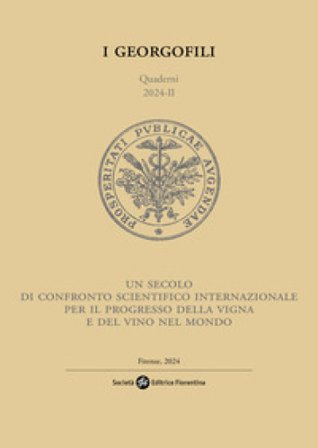 I GEORGOFILI

Quaderni
2024-II

PROSPERITATI PVBLICAE AVGENDAE

UN SECOLO
DI CONFRONTO SCIENTIFICO INTERNAZIONALE
PER IL PROGRESSO DELLA VIGNA
E DEL VINO NEL MONDO

Firenze, 2024

Società Editrice Fiorentina